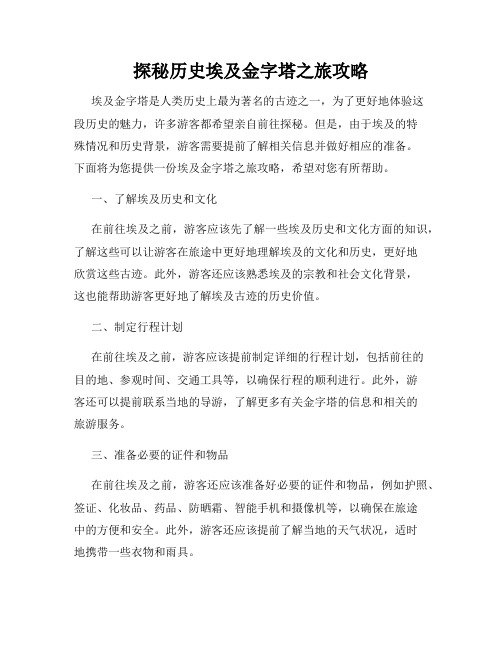 探秘历史埃及金字塔之旅攻略

埃及金字塔是人类历史上最为著名的古迹之一，为了更好地体验这段历史的魅力，许多游客都希望亲自前往探秘。但是，由于埃及的特殊情况和历史背景，游客需要提前了解相关信息并做好相应的准备。下面将为您提供一份埃及金字塔之旅攻略，希望对您有所帮助。

一、了解埃及历史和文化

在前往埃及之前，游客应该先了解一些埃及历史和文化方面的知识，了解这些可以让游客在旅途中更好地理解埃及的文化和历史，更好地欣赏这些古迹。此外，游客还应该熟悉埃及的宗教和社会文化背景，这也能帮助游客更好地了解埃及古迹的历史价值。

二、制定行程计划

在前往埃及之前，游客应该提前制定详细的行程计划，包括前往的目的地、参观时间、交通工具等，以确保行程的顺利进行。此外，游客还可以提前联系当地的导游，了解更多有关金字塔的信息和相关的旅游服务。

三、准备必要的证件和物品

在前往埃及之前，游客还应该准备好必要的证件和物品，例如护照、签证、化妆品、药品、防晒霜、智能手机和摄像机等，以确保在旅途中的方便和安全。此外，游客还应该提前了解当地的天气状况，适时地携带一些衣物和雨具。